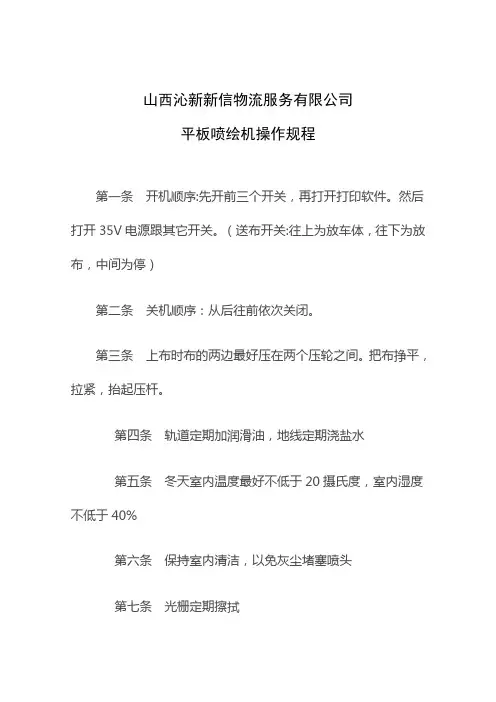 山西沁新新信物流服务有限公司

平板喷绘机操作规程

第一条　开机顺序:先开前三个开关，再打开打印软件。然后打开 35V 电源跟其它开关。（送布开关:往上为放车体，往下为放布，中间为停）

第二条　关机顺序：从后往前依次关闭。

第三条　上布时布的两边最好压在两个压轮之间。把布挣平，拉紧，抬起压杆。

第四条　轨道定期加润滑油，地线定期浇盐水

第五条　冬天室内温度最好不低于 20 摄氏度，室内湿度不低于 40%

第六条　保持室内清洁，以免灰尘堵塞喷头

第七条　光栅定期擦拭